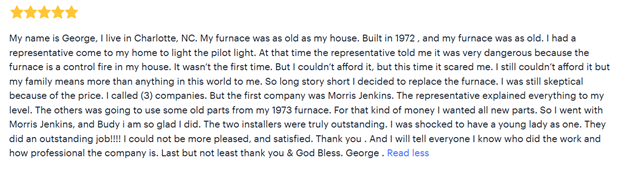 My name is George, I live in Charlotte, NC. My furnace was as old as my house. Built in 1972 , and my furnace was as old. I had a representative come to my home to light the pilot light. At that time the representative told me it was very dangerous because the furnace is a control fire in my house. It wasn't the first time. But I couldn't afford it, but this time it scared me. I still couldn't afford it but my family means more than anything in this world to me. So long story short I decided to replace the furnace. I was still skeptical because of the price. I called (3) companies. But the first company was Morris Jenkins. The representative explained everything to my level. The others was going to use some old parts from my 1973 furnace. For that kind of money I wanted all new parts. So I went with Morris Jenkins, and Budy i am so glad I did. The two installers were truly outstanding. I was shocked to have a young lady as one. They did an outstanding job!!!! I could not be more pleased, and satisfied. Thank you . And I will tell everyone I know who did the work and how professional the company is. Last but not least thank you & God Bless. George . Read less